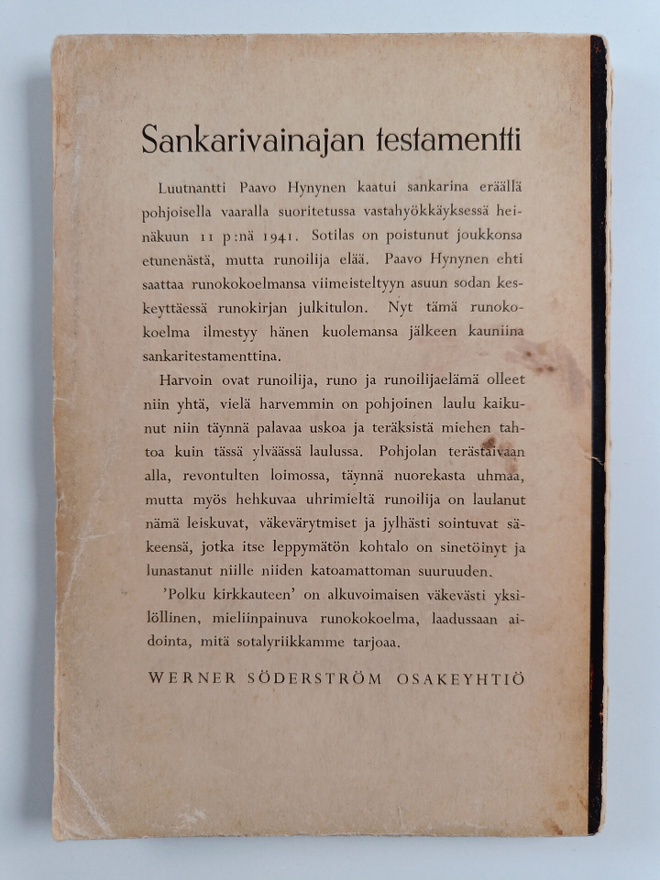 Sankarivainajan testamentti

Luutnantti Paavo Hynynen kaatui sankarina eräällä pohjoisella vaaralla suoritetussa vastahyökkäyksessä heinäkuun 11 p:nä 1941. Sotilas on poistunut joukkonsa etunenästä, mutta runoilija elää. Paavo Hynynen ehti saattaa runokokoelmansa viimeisteltyyn asuun sodan keskeyttäessä runokirjan julkitulon. Nyt tämä runokokoelma ilmestyy hänen kuolemansa jälkeen kauniina sankaritestamenttina.

Harvoin ovat runoilija, runo ja runoilijaelämä olleet niin yhtä, vielä harvemmin on pohjoinen laulu kaikunut niin täynnä palavaa uskoa ja teräksistä miehen tahtoa kuin tässä ylväässä laulussa. Pohjolan terästaivaan alla, revontulten loimossa, täynnä nuorekasta uhmaa, mutta myös hehkuvaa uhrimieltä runoilija on laulanut nämä leiskuvat, väkevärytmiset ja jylhästi sointuvat säkeensä, jotka itse leppymätön kohtalo on sinetöinyt ja lunastanut niille niiden katoamattoman suuruuden.

'Polku kirkkauteen' on alkuvoimaisen väkevästi yksilöllinen, mieliinpainuva runokokoelma, laadussaan aidointa, mitä sotalyriikkamme tarjoaa.

WERNER SÖDERSTRÖM OSAKEYHTIÖ